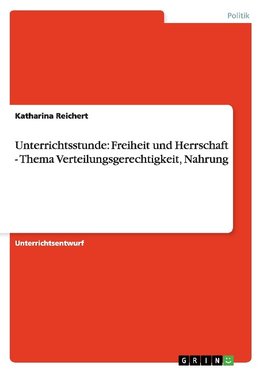 Politik

Katharina Reichert

Unterrichtsstunde: Freiheit und Herrschaft - Thema Verteilungsgerechtigkeit, Nahrung

Unterrichtsentwurf

GRIN